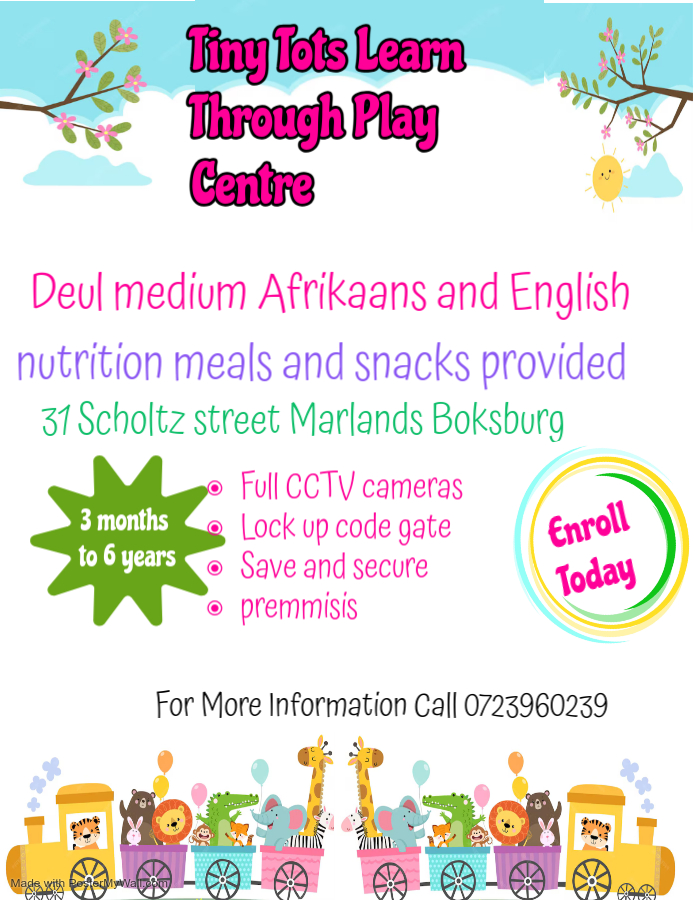 Tiny Tots Learn Through Play Centre

Deul medium Afrikaans and English

nutrition meals and snacks provided

31 Scholtz street Marlands Boksburg

3 months to 6 years

• Full CCTV cameras
• Lock up code gate
• Save and secure
• premmisis

Enroll Today

For More Information Call 0723960239

Made with PosterMyWall.com